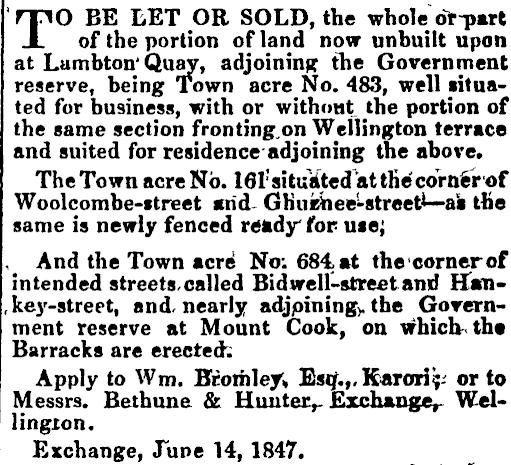 TO BE LET OR SOLD, the whole or part of the portion of land now unbuilt upon at Lambton Quay, adjoining the Government reserve, being Town acre No. 483, well situated for business, with or without the portion of the same section fronting on Wellington terrace and suited for residence adjoining the above.

The Town acre No. 161 situated at the corner of Woolcombe-street and Ghuznee-street—as the same is newly fenced ready for use;

And the Town acre No. 684 at the corner of intended streets called Bidwell-street and Hankey-street, and nearly adjoining the Government reserve at Mount Cook, on which the Barracks are erected.

Apply to Wm. Bromley, Esq., Karori; or to Messrs. Bethune & Hunter, Exchange, Wellington.

Exchange, June 14, 1847.